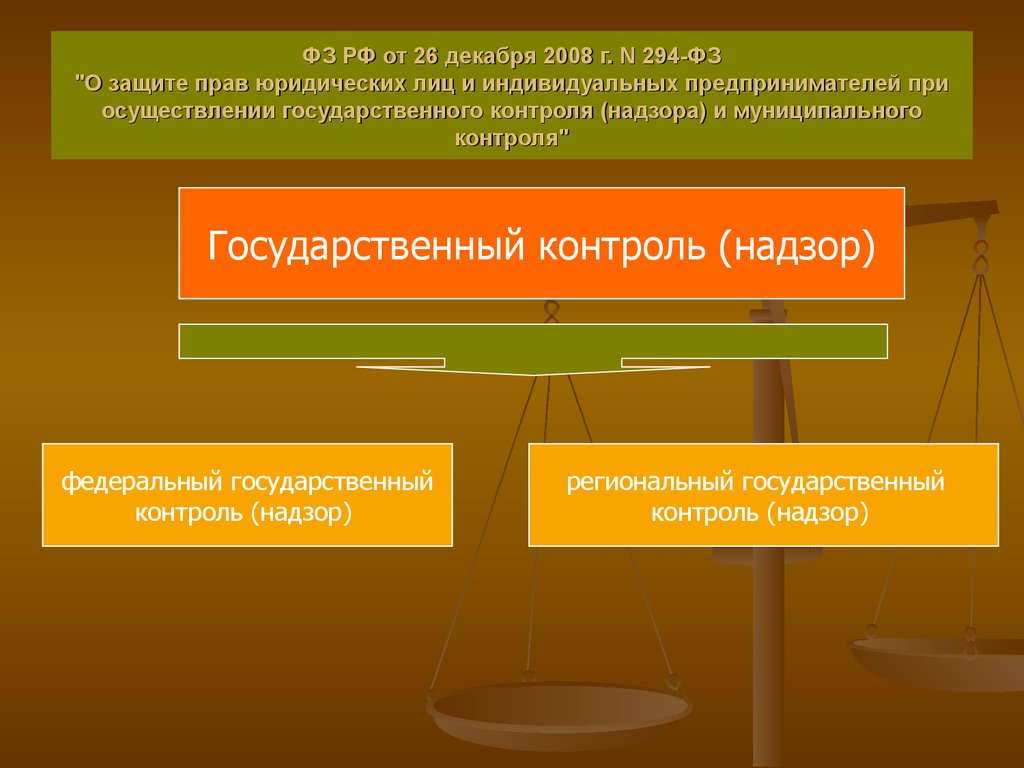 ФЗ РФ от 26 декабря 2008 г. N 294-ФЗ
"О защите прав юридических лиц и индивидуальных предпринимателей при осуществлении государственного контроля (надзора) и муниципального контроля"

Государственный контроль (надзор)

федеральный государственный контроль (надзор)

региональный государственный контроль (надзор)